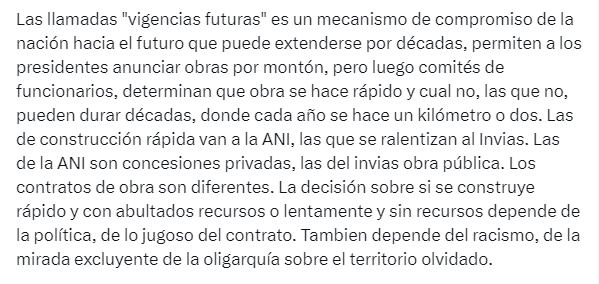 Las llamadas "vigencias futuras" es un mecanismo de compromiso de la nación hacia el futuro que puede extenderse por décadas, permiten a los presidentes anunciar obras por montón, pero luego comités de funcionarios, determinan que obra se hace rápido y cual no, las que no, pueden durar décadas, donde cada año se hace un kilómetro o dos. Las de construcción rápida van a la ANI, las que se ralentizan al Invias. Las de la ANI son concesiones privadas, las del invias obra pública. Los contratos de obra son diferentes. La decisión sobre si se construye rápido y con abultados recursos o lentamente y sin recursos depende de la política, de lo jugoso del contrato. Tambien depende del racismo, de la mirada excluyente de la oligarquía sobre el territorio olvidado.